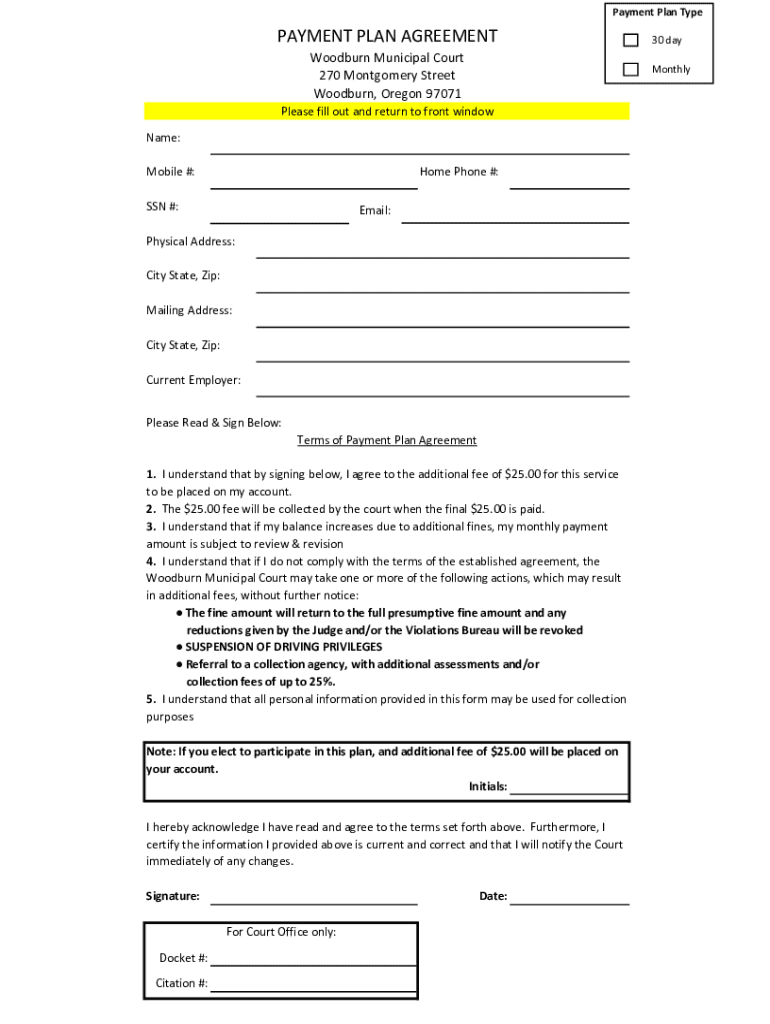 Payment Plan Type

30 day

Monthly

PAYMENT PLAN AGREEMENT

Woodburn Municipal Court
270 Montgomery Street
Woodburn, Oregon 97071

Please fill out and return to front window

Name:

Mobile #:

Home Phone #:

SSN #:

Email:

Physical Address:

City State, Zip:

Mailing Address:

City State, Zip:

Current Employer:

Please Read & Sign Below:

Terms of Payment Plan Agreement

1. I understand that by signing below, I agree to the additional fee of $25.00 for this service to be placed on my account.
2. The $25.00 fee will be collected by the court when the final $25.00 is paid.
3. I understand that if my balance increases due to additional fines, my monthly payment amount is subject to review & revision
4. I understand that if I do not comply with the terms of the established agreement, the Woodburn Municipal Court may take one or more of the following actions, which may result in additional fees, without further notice:
● The fine amount will return to the full presumptive fine amount and any reductions given by the Judge and/or the Violations Bureau will be revoked
● SUSPENSION OF DRIVING PRIVILEGES
● Referral to a collection agency, with additional assessments and/or collection fees of up to 25%.
5. I understand that all personal information provided in this form may be used for collection purposes

Note: If you elect to participate in this plan, and additional fee of $25.00 will be placed on your account.

Initials:

I hereby acknowledge I have read and agree to the terms set forth above. Furthermore, I certify the information I provided above is current and correct and that I will notify the Court immediately of any changes.

Signature:

Date:

For Court Office only:

Docket #:

Citation #: